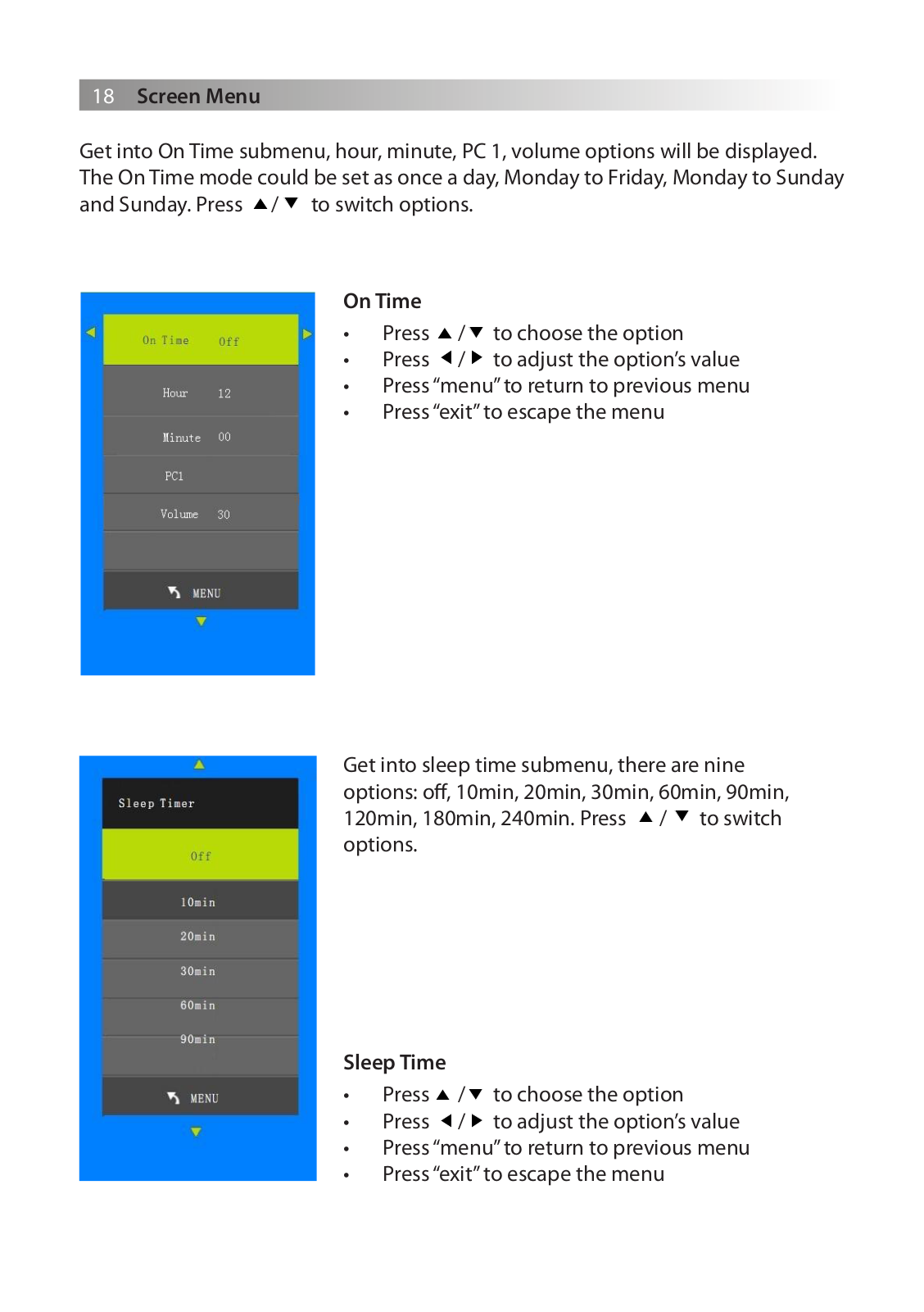 18 Screen Menu

Get into On Time submenu, hour, minute, PC 1, volume options will be displayed. The On Time mode could be set as once a day, Monday to Friday, Monday to Sunday and Sunday. Press ▲/▼ to switch options.

On Time Off
Hour 12
Minute 00
PC1
Volume 30
MENU

On Time
• Press ▲/▼ to choose the option
• Press ◀/▶ to adjust the option's value
• Press "menu" to return to previous menu
• Press "exit" to escape the menu

Sleep Timer
Off
10min
20min
30min
60min
90min
MENU

Get into sleep time submenu, there are nine options: off, 10min, 20min, 30min, 60min, 90min, 120min, 180min, 240min. Press ▲/▼ to switch options.

Sleep Time
• Press ▲/▼ to choose the option
• Press ◀/▶ to adjust the option's value
• Press "menu" to return to previous menu
• Press "exit" to escape the menu